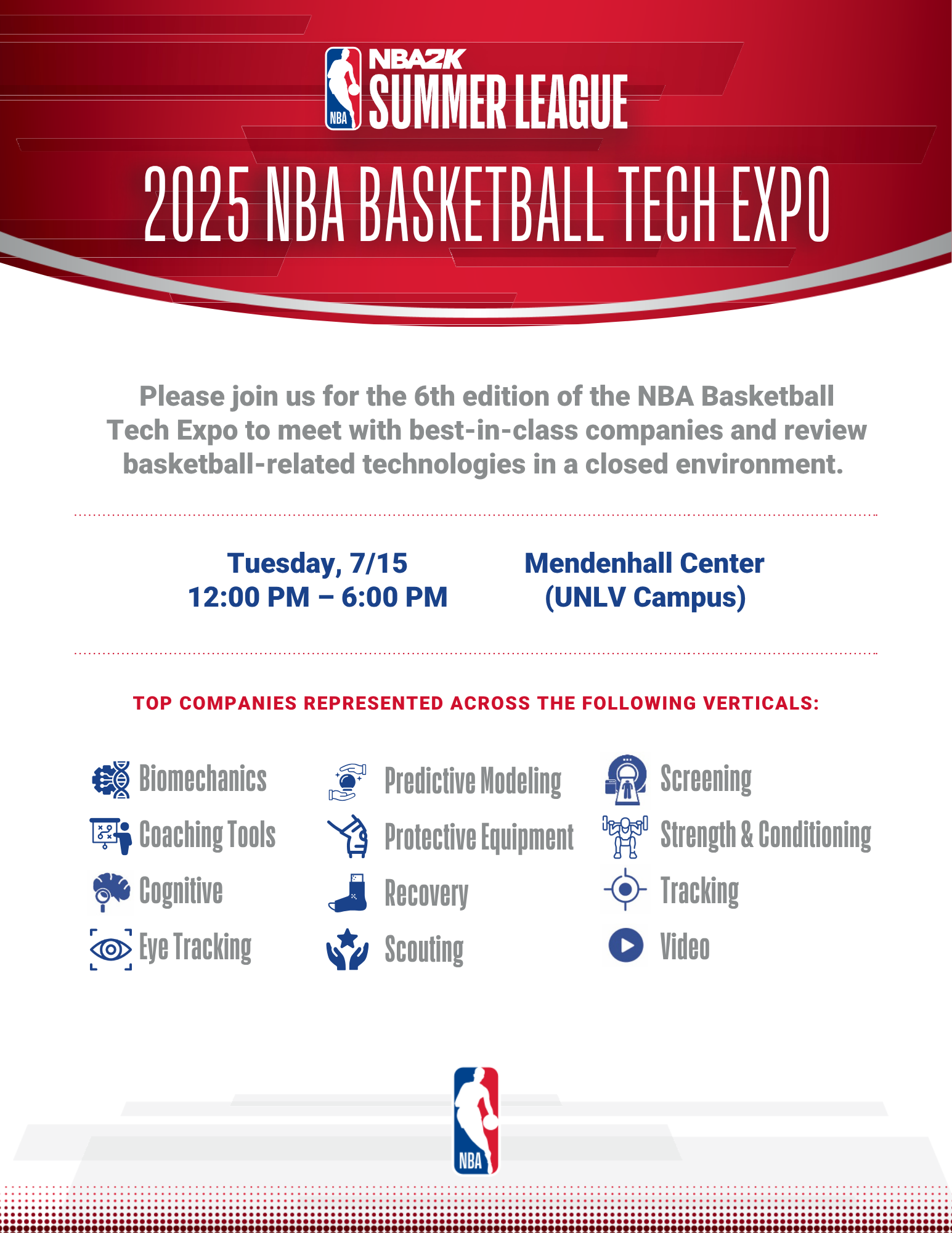 NBA
NBA2K
SUMMER LEAGUE

2025 NBA BASKETBALL TECH EXPO

Please join us for the 6th edition of the NBA Basketball Tech Expo to meet with best-in-class companies and review basketball-related technologies in a closed environment.

Tuesday, 7/15
12:00 PM – 6:00 PM

Mendenhall Center
(UNLV Campus)

TOP COMPANIES REPRESENTED ACROSS THE FOLLOWING VERTICALS:

Biomechanics
Coaching Tools
Cognitive
Eye Tracking

Predictive Modeling
Protective Equipment
Recovery
Scouting

Screening
Strength & Conditioning
Tracking
Video

NBA